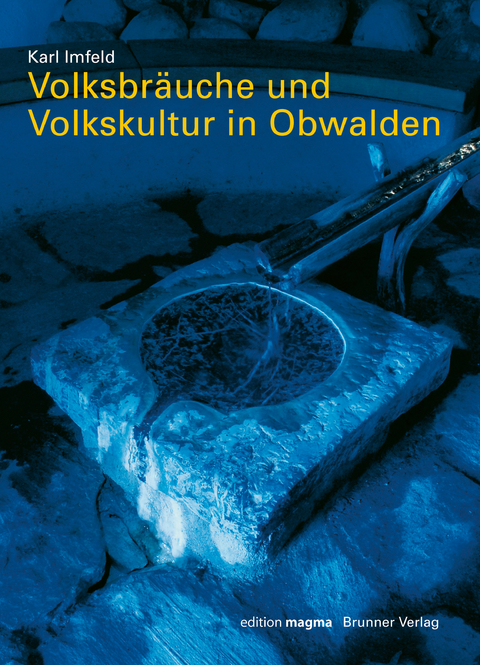 Karl Imfeld
Volksbräuche und Volkskultur in Obwalden

edition magma Brunner Verlag